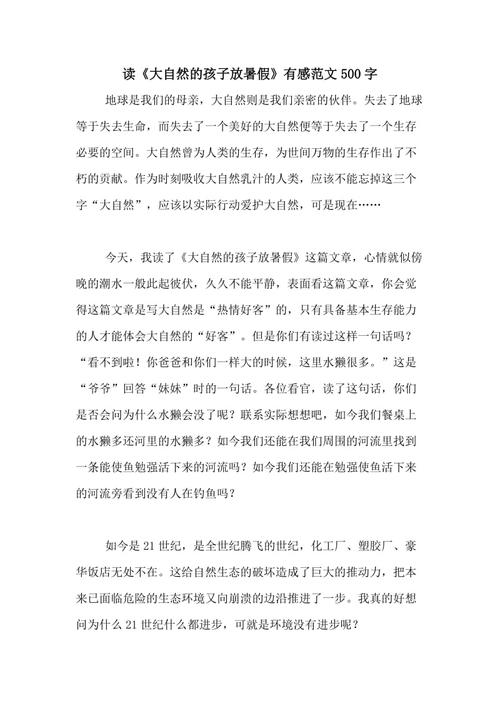 读《大自然的孩子放暑假》有感范文 500 字

地球是我们的母亲，大自然则是我们亲密的伙伴。失去了地球等于失去生命，而失去了一个美好的大自然便等于失去了一个生存必要的空间。大自然曾为人类的生存，为世间万物的生存作出了不朽的贡献。作为时刻吸收大自然乳汁的人类，应该不能忘掉这三个字“大自然”，应该以实际行动爱护大自然，可是现在……

今天，我读了《大自然的孩子放暑假》这篇文章，心情就似傍晚的潮水一般此起彼伏，久久不能平静，表面看这篇文章，你会觉得这篇文章是写大自然是“热情好客”的，只有具备基本生存能力的人才能体会大自然的“好客”。但是你们有读过这样一句话吗？“看不到啦！你爸爸和你们一样大的时候，这里水獭很多。”这是“爷爷”回答“妹妹”时的一句话。各位看官，读了这句话，你们是否会问为什么水獭会没了呢？联系实际想想吧，如今我们餐桌上的水獭多还河里的水獭多？如今我们还能在我们周围的河流里找到一条能使鱼勉强活下来的河流吗？如今我们还能在勉强使鱼活下来的河流旁看到没有人在钓鱼吗？

如今是 21 世纪，是全世纪腾飞的世纪，化工厂、塑胶厂、豪华饭店无处不在。这给自然生态的破坏造成了巨大的推动力，把本来已面临危险的生态环境又向崩溃的边沿推进了一步。我真的好想问为什么 21 世纪什么都进步，可就是环境没有进步呢？